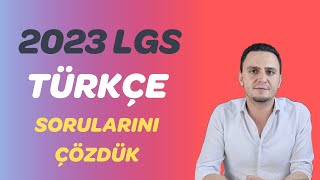 2023 LGS
TÜRKÇE
SORULARINI
ÇÖZDÜK